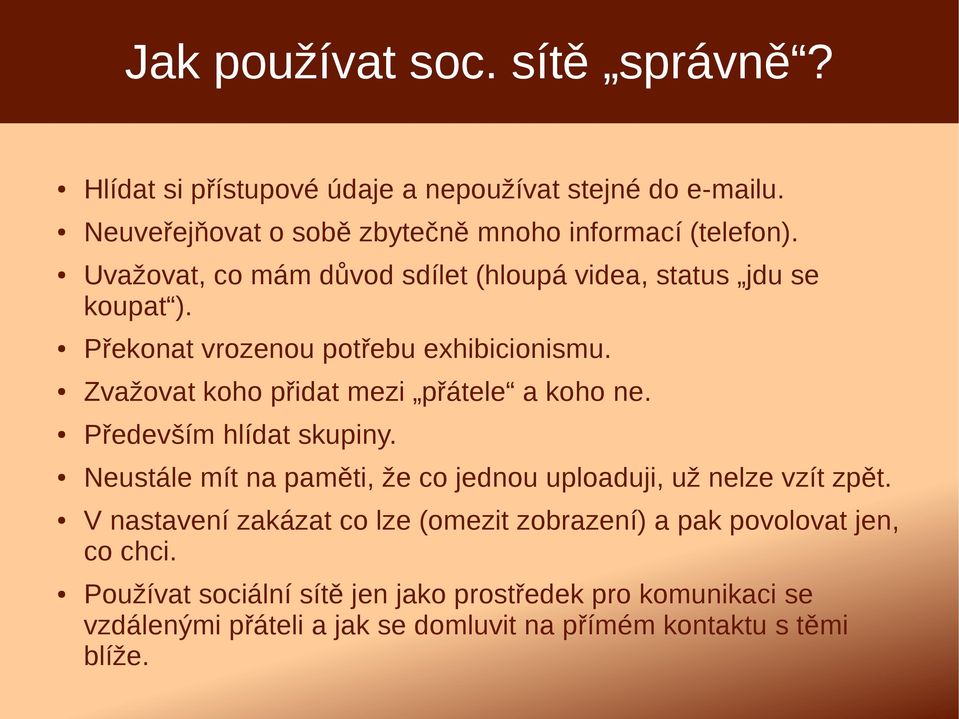 Jak používat soc. sítě „správně“?

• Hlídat si přístupové údaje a nepoužívat stejné do e-mailu.
• Neuveřejňovat o sobě zbytečně mnoho informací (telefon).
• Uvažovat, co mám důvod sdílet (hloupá videa, status „jdu se koupat“).
• Překonat vrozenou potřebu exhibicionismu.
• Zvažovat koho přidat mezi „přátele“ a koho ne.
• Především hlídat skupiny.
• Neustále mít na paměti, že co jednou uploaduji, už nelze vzít zpět.
• V nastavení zakázat co lze (omezit zobrazení) a pak povolovat jen, co chci.
• Používat sociální sítě jen jako prostředek pro komunikaci se vzdálenými přáteli a jak se domluvit na přímém kontaktu s těmi blíže.